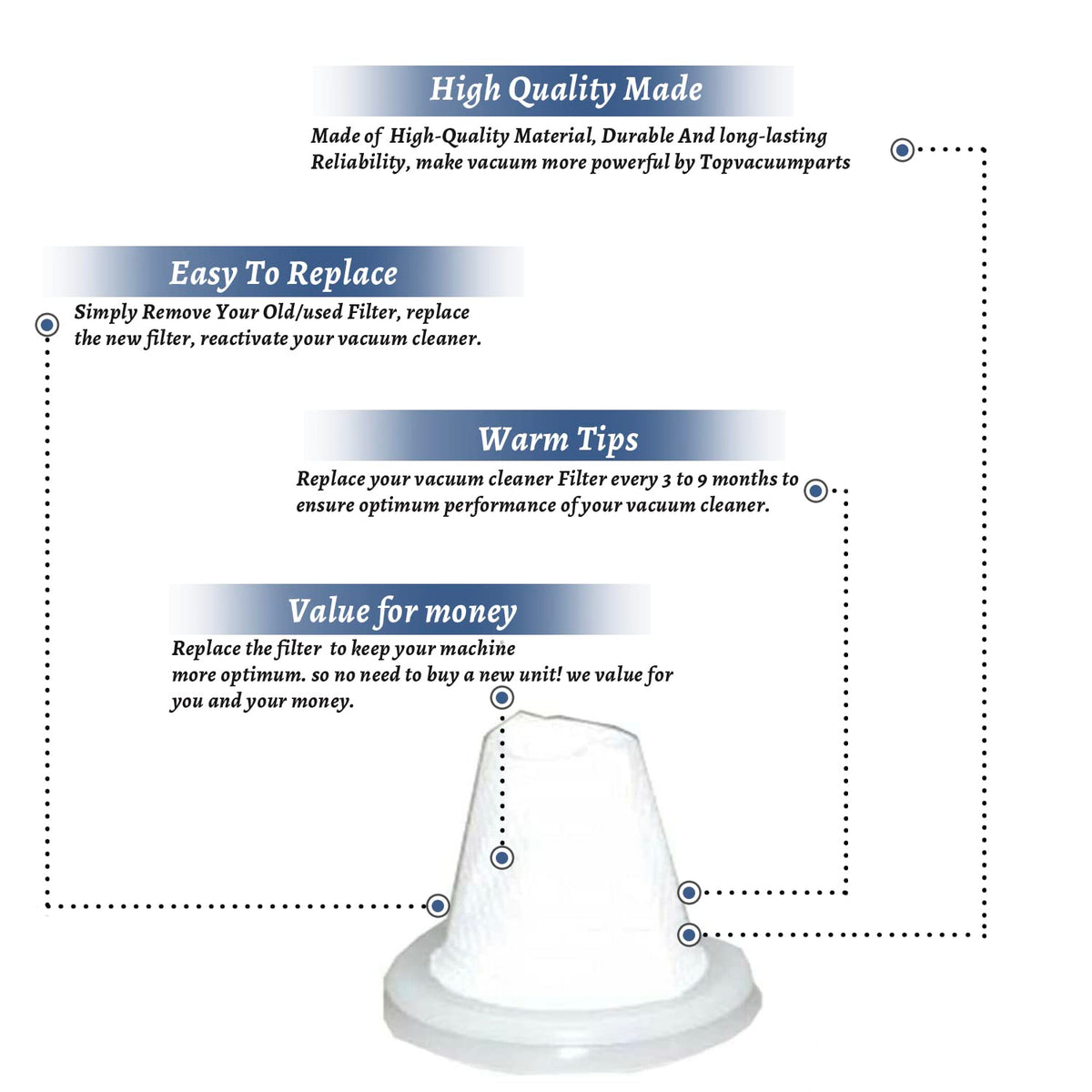 High Quality Made

Made of High-Quality Material, Durable And long-lasting Reliability, make vacuum more powerful by Topvacuumparts

Easy To Replace

Simply Remove Your Old/used Filter, replace the new filter, reactivate your vacuum cleaner.

Warm Tips

Replace your vacuum cleaner Filter every 3 to 9 months to ensure optimum performance of your vacuum cleaner.

Value for money

Replace the filter to keep your machine more optimum. so no need to buy a new unit! we value for you and your money.